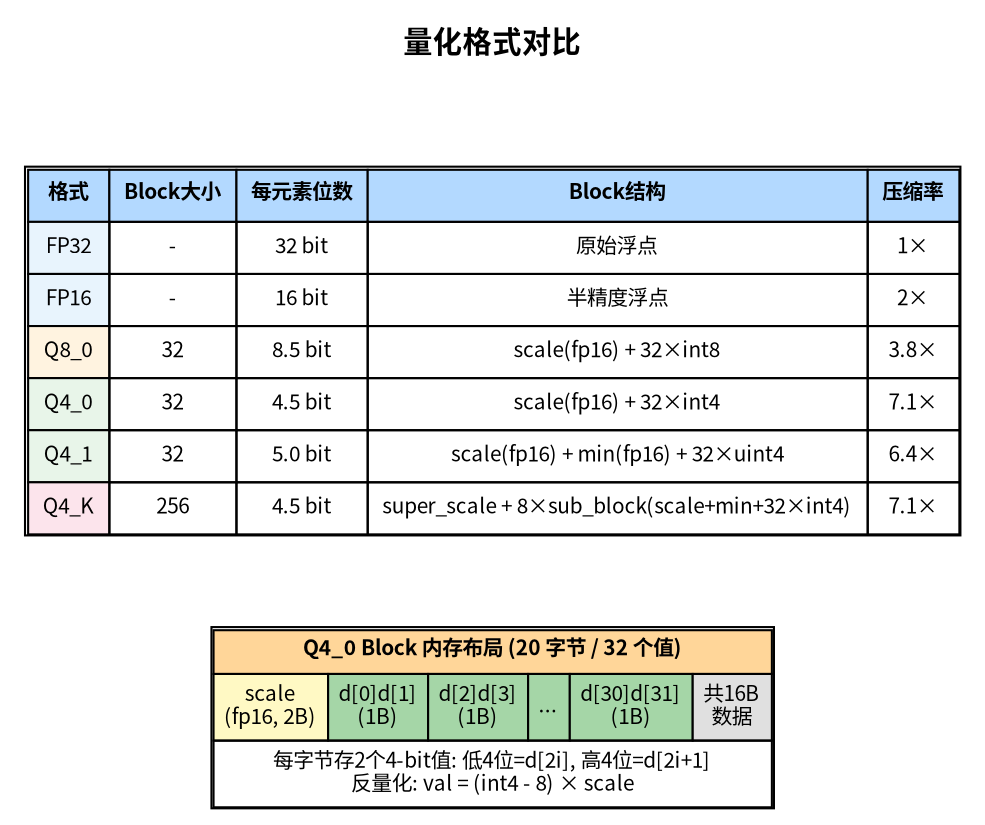 量化格式对比

| 格式 | Block大小 | 每元素位数 | Block结构 | 压缩率 |
|---|---|---|---|---|
| FP32 | - | 32 bit | 原始浮点 | 1× |
| FP16 | - | 16 bit | 半精度浮点 | 2× |
| Q8_0 | 32 | 8.5 bit | scale(fp16) + 32×int8 | 3.8× |
| Q4_0 | 32 | 4.5 bit | scale(fp16) + 32×int4 | 7.1× |
| Q4_1 | 32 | 5.0 bit | scale(fp16) + min(fp16) + 32×uint4 | 6.4× |
| Q4_K | 256 | 4.5 bit | super_scale + 8×sub_block(scale+min+32×int4) | 7.1× |

Q4_0 Block 内存布局 (20 字节 / 32 个值)

| scale (fp16, 2B) | d[0]d[1] (1B) | d[2]d[3] (1B) | ... | d[30]d[31] (1B) | 共16B 数据 |
|---|---|---|---|---|---|

每字节存2个4-bit值: 低4位=d[2i], 高4位=d[2i+1]
反量化: val = (int4 - 8) × scale